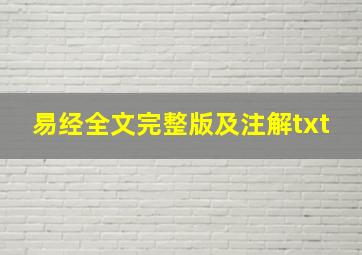 易经全文完整版及注解txt